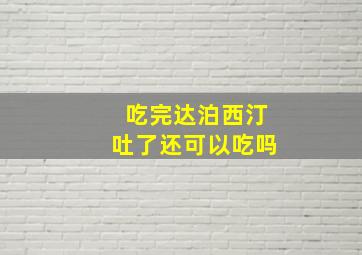 吃完达泊西汀
吐了还可以吃吗